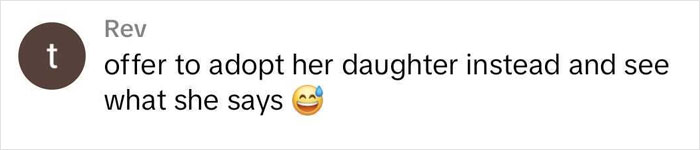 t

Rev

offer to adopt her daughter instead and see what she says 😅